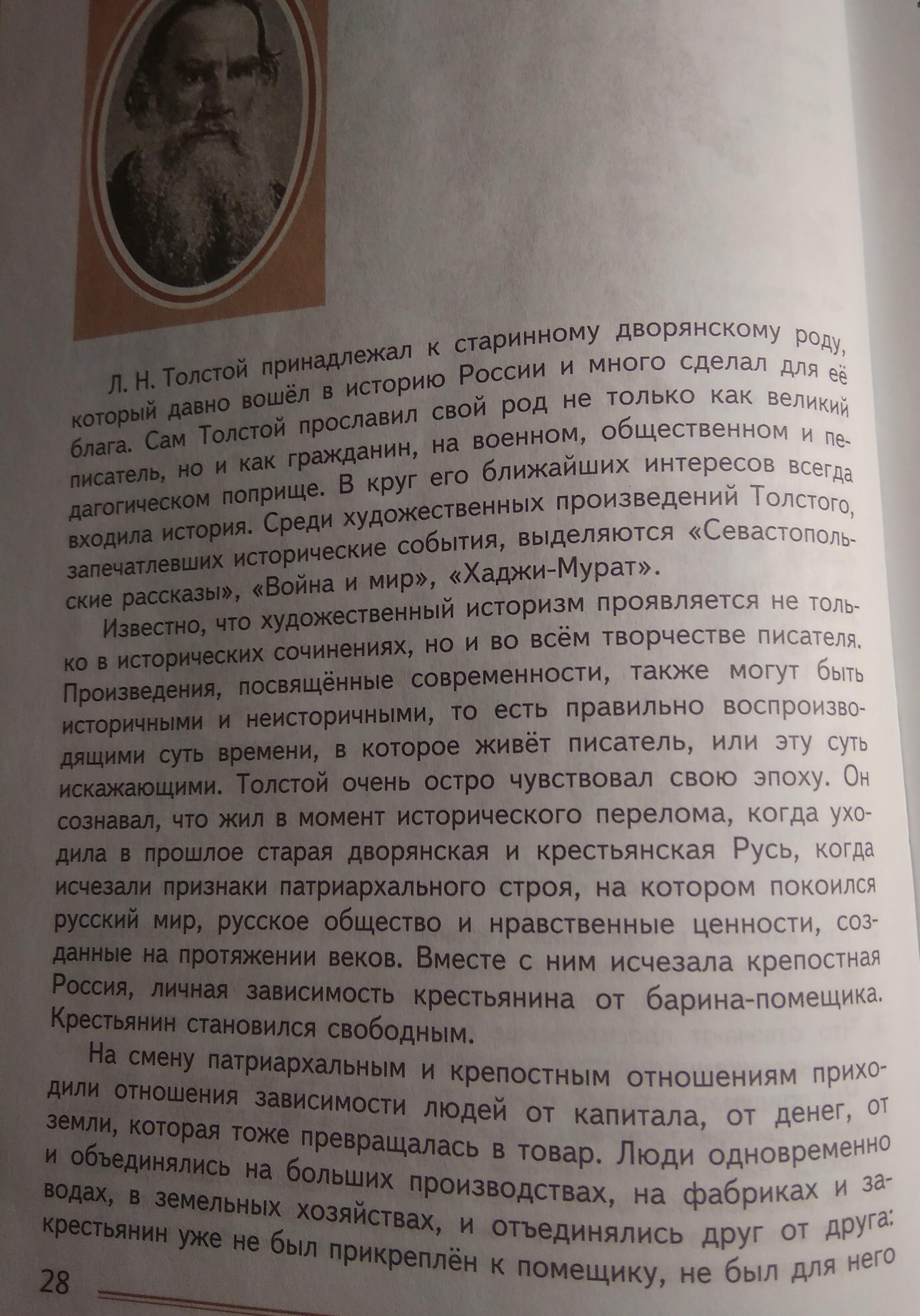 Л. Н. Толстой принадлежал к старинному дворянскому роду, который давно вошёл в историю России и много сделал для её блага. Сам Толстой прославил свой род не только как великий писатель, но и как гражданин, на военном, общественном и педагогическом поприще. В круг его ближайших интересов всегда входила история. Среди художественных произведений Толстого, запечатлевших исторические события, выделяются «Севастопольские рассказы», «Война и мир», «Хаджи-Мурат».

Известно, что художественный историзм проявляется не только в исторических сочинениях, но и во всём творчестве писателя. Произведения, посвящённые современности, также могут быть историчными и неисторичными, то есть правильно воспроизводящими суть времени, в которое живёт писатель, или эту суть искажающими. Толстой очень остро чувствовал свою эпоху. Он сознавал, что жил в момент исторического перелома, когда уходила в прошлое старая дворянская и крестьянская Русь, когда исчезали признаки патриархального строя, на котором покоился русский мир, русское общество и нравственные ценности, созданные на протяжении веков. Вместе с ним исчезала крепостная Россия, личная зависимость крестьянина от барина-помещика. Крестьянин становился свободным.

На смену патриархальным и крепостным отношениям приходили отношения зависимости людей от капитала, от денег, от земли, которая тоже превращалась в товар. Люди одновременно и объединялись на больших производствах, на фабриках и заводах, в земельных хозяйствах, и отъединялись друг от друга: крестьянин уже не был прикреплён к помещику, не был для него

28